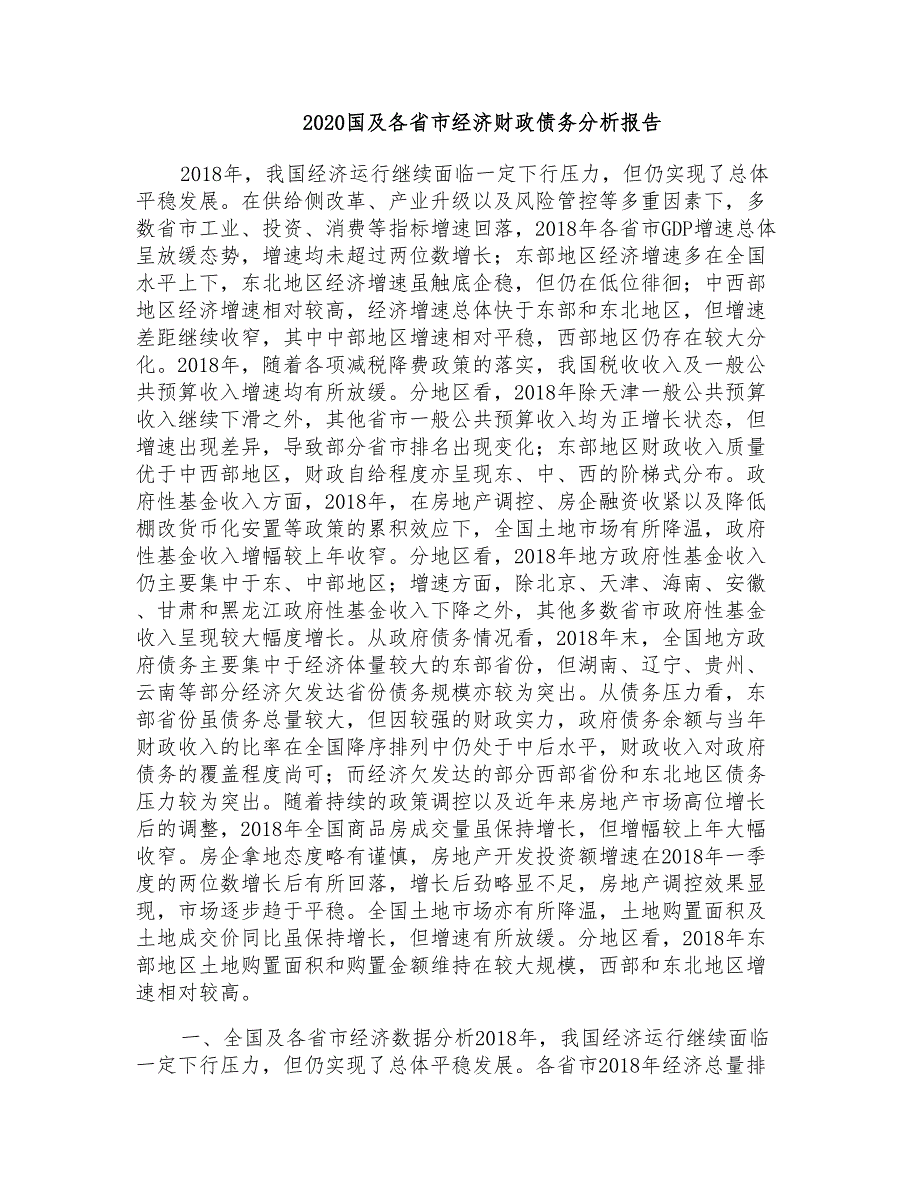 2020国及各省市经济财政债务分析报告

2018年，我国经济运行继续面临一定下行压力，但仍实现了总体平稳发展。在供给侧改革、产业升级以及风险管控等多重因素下，多数省市工业、投资、消费等指标增速回落，2018年各省市GDP增速总体呈放缓态势，增速均未超过两位数增长；东部地区经济增速多在全国水平上下，东北地区经济增速虽触底企稳，但仍在低位徘徊；中西部地区经济增速相对较高，经济增速总体快于东部和东北地区，但增速差距继续收窄，其中中部地区增速相对平稳，西部地区仍存在较大分化。2018年，随着各项减税降费政策的落实，我国税收收入及一般公共预算收入增速均有所放缓。分地区看，2018年除天津一般公共预算收入继续下滑之外，其他省市一般公共预算收入均为正增长状态，但增速出现差异，导致部分省市排名出现变化；东部地区财政收入质量优于中西部地区，财政自给程度亦呈现东、中、西的阶梯式分布。政府性基金收入方面，2018年，在房地产调控、房企融资收紧以及降低棚改货币化安置等政策的累积效应下，全国土地市场有所降温，政府性基金收入增幅较上年收窄。分地区看，2018年地方政府性基金收入仍主要集中于东、中部地区；增速方面，除北京、天津、海南、安徽、甘肃和黑龙江政府性基金收入下降之外，其他多数省市政府性基金收入呈现较大幅度增长。从政府债务情况看，2018年末，全国地方政府债务主要集中于经济体量较大的东部省份，但湖南、辽宁、贵州、云南等部分经济欠发达省份债务规模亦较为突出。从债务压力看，东部省份虽债务总量较大，但因较强的财政实力，政府债务余额与当年财政收入的比率在全国降序排列中仍处于中后水平，财政收入对政府债务的覆盖程度尚可；而经济欠发达的部分西部省份和东北地区债务压力较为突出。随着持续的政策调控以及近年来房地产市场高位增长后的调整，2018年全国商品房成交量虽保持增长，但增幅较上年大幅收窄。房企拿地态度略有谨慎，房地产开发投资额增速在2018年一季度的两位数增长后有所回落，增长后劲略显不足，房地产调控效果显现，市场逐步趋于平稳。全国土地市场亦有所降温，土地购置面积及土地成交价同比虽保持增长，但增速有所放缓。分地区看，2018年东部地区土地购置面积和购置金额维持在较大规模，西部和东北地区增速相对较高。

一、全国及各省市经济数据分析2018年，我国经济运行继续面临一定下行压力，但仍实现了总体平稳发展。各省市2018年经济总量排